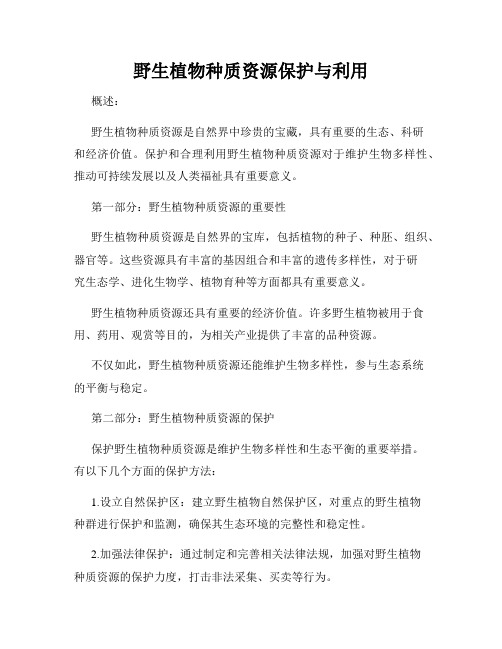 野生植物种质资源保护与利用

概述：

野生植物种质资源是自然界中珍贵的宝藏，具有重要的生态、科研和经济价值。保护和合理利用野生植物种质资源对于维护生物多样性、推动可持续发展以及人类福祉具有重要意义。

第一部分：野生植物种质资源的重要性

野生植物种质资源是自然界的宝库，包括植物的种子、种胚、组织、器官等。这些资源具有丰富的基因组合和丰富的遗传多样性，对于研究生态学、进化生物学、植物育种等方面都具有重要意义。

野生植物种质资源还具有重要的经济价值。许多野生植物被用于食用、药用、观赏等目的，为相关产业提供了丰富的品种资源。

不仅如此，野生植物种质资源还能维护生物多样性，参与生态系统的平衡与稳定。

第二部分：野生植物种质资源的保护

保护野生植物种质资源是维护生物多样性和生态平衡的重要举措。有以下几个方面的保护方法：

1.设立自然保护区：建立野生植物自然保护区，对重点的野生植物种群进行保护和监测，确保其生态环境的完整性和稳定性。

2.加强法律保护：通过制定和完善相关法律法规，加强对野生植物种质资源的保护力度，打击非法采集、买卖等行为。